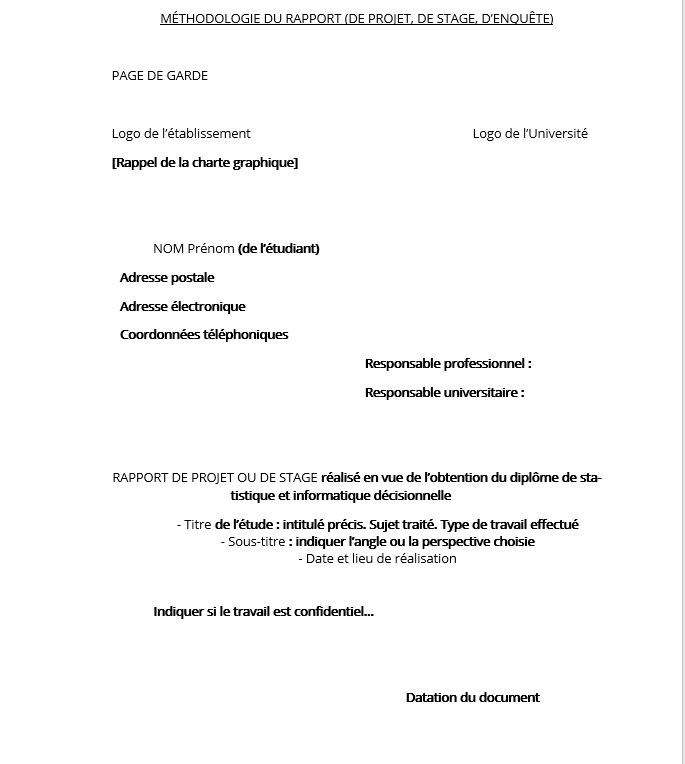 MÉTHODOLOGIE DU RAPPORT (DE PROJET, DE STAGE, D'ENQUÊTE)

PAGE DE GARDE

Logo de l'établissement

Logo de l'Université

[Rappel de la charte graphique]

NOM Prénom (de l'étudiant)

Adresse postale

Adresse électronique

Coordonnées téléphoniques

Responsable professionnel :

Responsable universitaire :

RAPPORT DE PROJET OU DE STAGE réalisé en vue de l'obtention du diplôme de statistique et informatique décisionnelle

- Titre de l'étude : intitulé précis. Sujet traité. Type de travail effectué
- Sous-titre : indiquer l'angle ou la perspective choisie
- Date et lieu de réalisation

Indiquer si le travail est confidentiel...

Datation du document